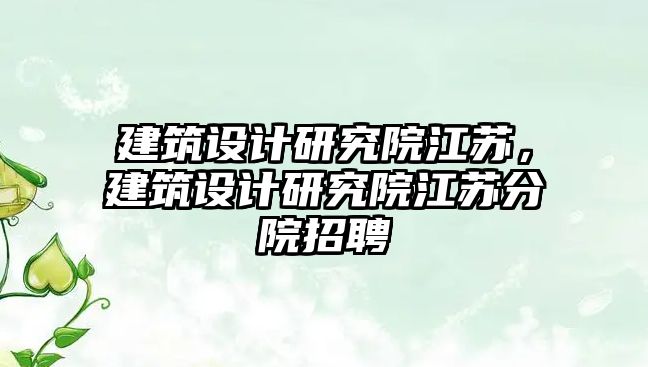 建筑设计研究院江苏，建筑设计研究院江苏分院招聘